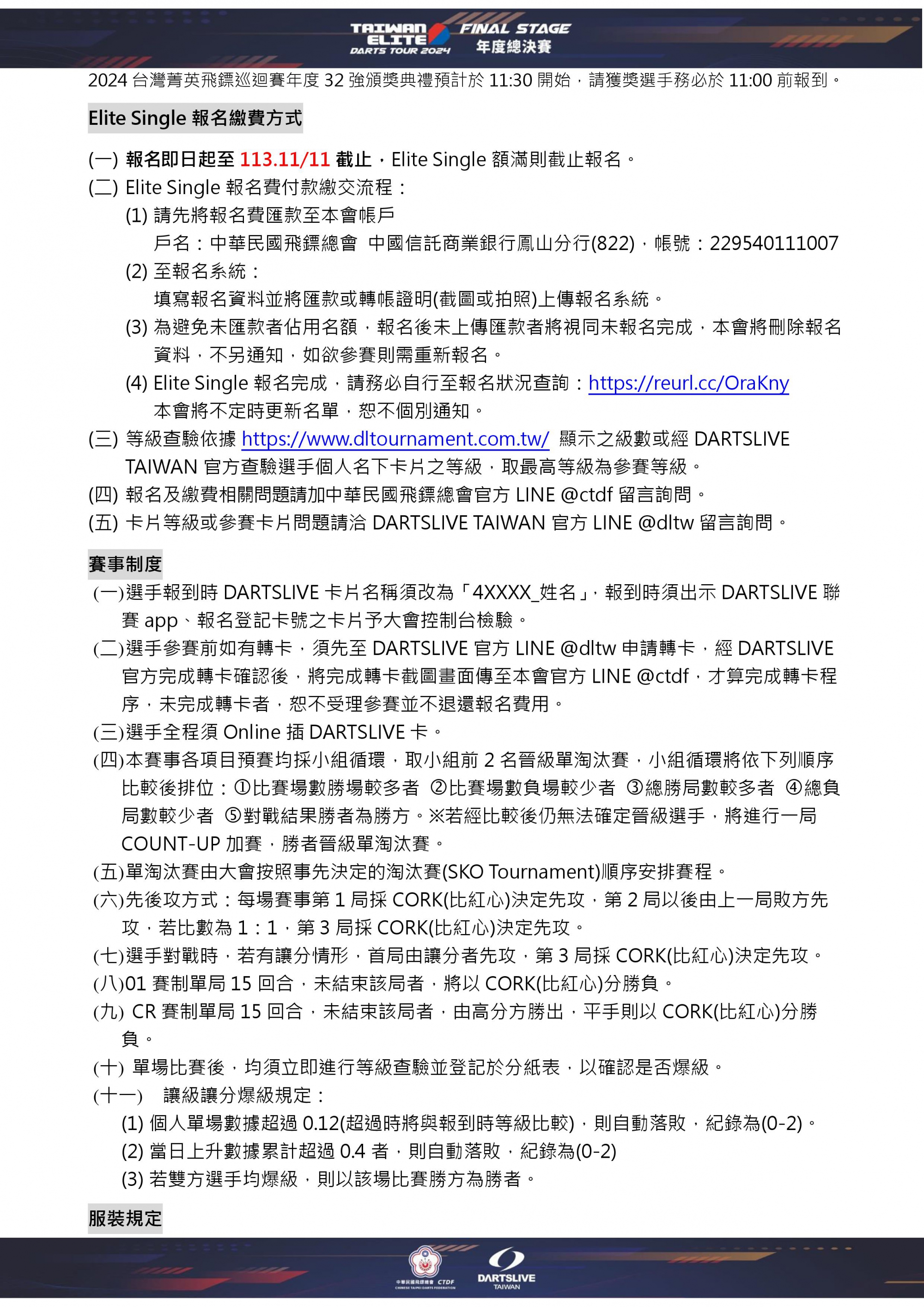 TAIWAN ELITE DARTS TOUR 2024 FINAL STAGE 年度總決賽

2024 台灣菁英飛鏢巡迴賽年度 32 強頒獎典禮預計於 11:30 開始，請獲獎選手務必於 11:00 前報到。

Elite Single 報名繳費方式

(一) 報名即日起至 113.11/11 截止，Elite Single 額滿則截止報名。
(二) Elite Single 報名費付款繳交流程：
(1) 請先將報名費匯款至本會帳戶
戶名：中華民國飛鏢總會 中國信託商業銀行鳳山分行(822)，帳號：229540111007
(2) 至報名系統：
填寫報名資料並將匯款或轉帳證明(截圖或拍照)上傳報名系統。
(3) 為避免未匯款者佔用名額，報名後未上傳匯款者將視同未報名完成，本會將刪除報名資料，不另通知，如欲參賽則需重新報名。
(4) Elite Single 報名完成，請務必自行至報名狀況查詢：https://reurl.cc/OraKny
本會將不定時更新名單，恕不個別通知。
(三) 等級查驗依據 https://www.dltournament.com.tw/ 顯示之級數或經 DARTSLIVE TAIWAN 官方查驗選手個人名下卡片之等級，取最高等級為參賽等級。
(四) 報名及繳費相關問題請加中華民國飛鏢總會官方 LINE @ctdf 留言詢問。
(五) 卡片等級或參賽卡片問題請洽 DARTSLIVE TAIWAN 官方 LINE @dltw 留言詢問。

賽事制度
(一)選手報到時 DARTSLIVE 卡片名稱須改為「4XXXX_姓名」，報到時須出示 DARTSLIVE 聯賽 app、報名登記卡號之卡片予大會控制台檢驗。
(二)選手參賽前如有轉卡，須先至 DARTSLIVE 官方 LINE @dltw 申請轉卡，經 DARTSLIVE 官方完成轉卡確認後，將完成轉卡截圖畫面傳至本會官方 LINE @ctdf，才算完成轉卡程序，未完成轉卡者，恕不受理參賽並不退還報名費用。
(三)選手全程須 Online 插 DARTSLIVE 卡。
(四)本賽事各項目預賽均採小組循環，取小組前 2 名晉級單淘汰賽，小組循環將依下列順序比較後排位：①比賽場數勝場較多者 ②比賽場數負場較少者 ③總勝局數較多者 ④總負局數較少者 ⑤對戰結果勝者為勝方。※若經比較後仍無法確定晉級選手，將進行一局 COUNT-UP 加賽，勝者晉級單淘汰賽。
(五)單淘汰賽由大會按照事先決定的淘汰賽(SKO Tournament)順序安排賽程。
(六)先後攻方式：每場賽事第 1 局採 CORK(比紅心)決定先攻，第 2 局以後由上一局敗方先攻，若比數為 1：1，第 3 局採 CORK(比紅心)決定先攻。
(七)選手對戰時，若有讓分情形，首局由讓分者先攻，第 3 局採 CORK(比紅心)決定先攻。
(八)01 賽制單局 15 回合，未結束該局者，將以 CORK(比紅心)分勝負。
(九) CR 賽制單局 15 回合，未結束該局者，由高分方勝出，平手則以 CORK(比紅心)分勝負。
(十) 單場比賽後，均須立即進行等級查驗並登記於分紙表，以確認是否爆級。
(十一) 讓級讓分爆級規定：
(1) 個人單場數據超過 0.12(超過時將與報到時等級比較)，則自動落敗，紀錄為(0-2)。
(2) 當日上升數據累計超過 0.4 者，則自動落敗，紀錄為(0-2)
(3) 若雙方選手均爆級，則以該場比賽勝方為勝者。

服裝規定

中華民國飛鏢總會 CTDF CHINESE TAIPEI DARTS FEDERATION
DARTSLIVE TAIWAN